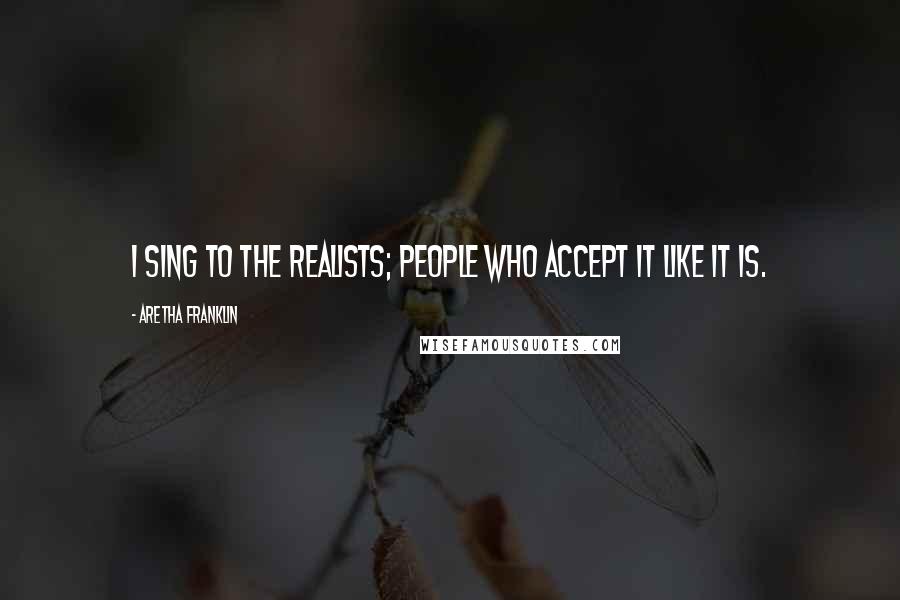 I SING TO THE REALISTS; PEOPLE WHO ACCEPT IT LIKE IT IS.

- ARETHA FRANKLIN

WISEFAMOUSQUOTES.COM